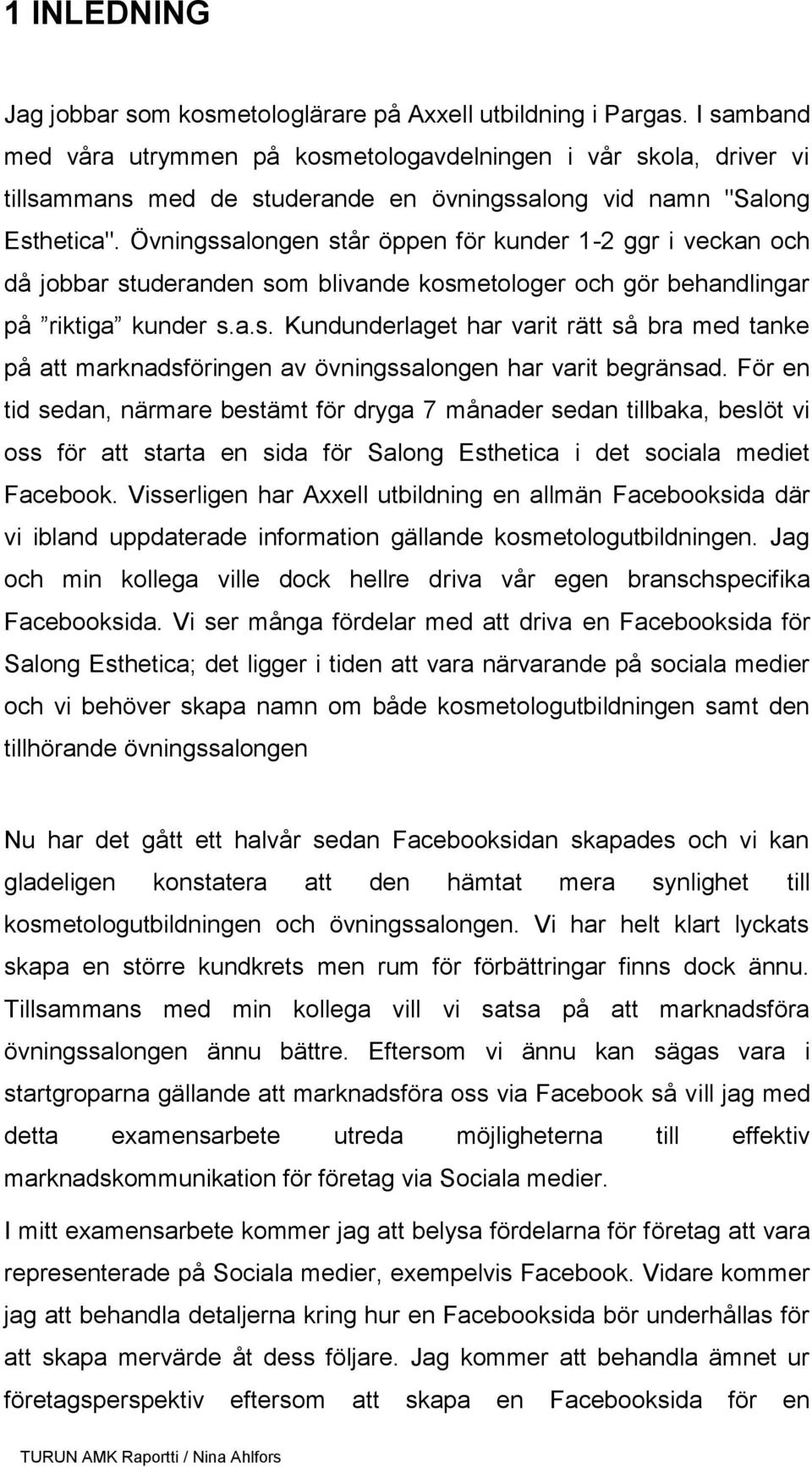 1 INLEDNING

Jag jobbar som kosmetologlärare på Axxell utbildning i Pargas. I samband med våra utrymmen på kosmetologavdelningen i vår skola, driver vi tillsammans med de studerande en övningssalong vid namn "Salong Esthetica". Övningssalongen står öppen för kunder 1-2 ggr i veckan och då jobbar studeranden som blivande kosmetologer och gör behandlingar på ”riktiga” kunder s.a.s. Kundunderlaget har varit rätt så bra med tanke på att marknadsföringen av övningssalongen har varit begränsad. För en tid sedan, närmare bestämt för dryga 7 månader sedan tillbaka, beslöt vi oss för att starta en sida för Salong Esthetica i det sociala mediet Facebook. Visserligen har Axxell utbildning en allmän Facebooksida där vi ibland uppdaterade information gällande kosmetologutbildningen. Jag och min kollega ville dock hellre driva vår egen branschspecifika Facebooksida. Vi ser många fördelar med att driva en Facebooksida för Salong Esthetica; det ligger i tiden att vara närvarande på sociala medier och vi behöver skapa namn om både kosmetologutbildningen samt den tillhörande övningssalongen

Nu har det gått ett halvår sedan Facebooksidan skapades och vi kan gladeligen konstatera att den hämtat mera synlighet till kosmetologutbildningen och övningssalongen. Vi har helt klart lyckats skapa en större kundkrets men rum för förbättringar finns dock ännu. Tillsammans med min kollega vill vi satsa på att marknadsföra övningssalongen ännu bättre. Eftersom vi ännu kan sägas vara i startgroparna gällande att marknadsföra oss via Facebook så vill jag med detta examensarbete utreda möjligheterna till effektiv marknadskommunikation för företag via Sociala medier.

I mitt examensarbete kommer jag att belysa fördelarna för företag att vara representerade på Sociala medier, exempelvis Facebook. Vidare kommer jag att behandla detaljerna kring hur en Facebooksida bör underhållas för att skapa mervärde åt dess följare. Jag kommer att behandla ämnet ur företagsperspektiv eftersom att skapa en Facebooksida för en

TURUN AMK Raportti / Nina Ahlfors